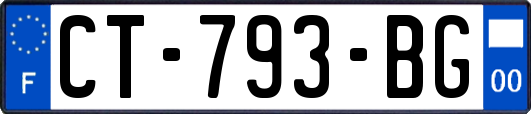 F
CT-793-BG
00